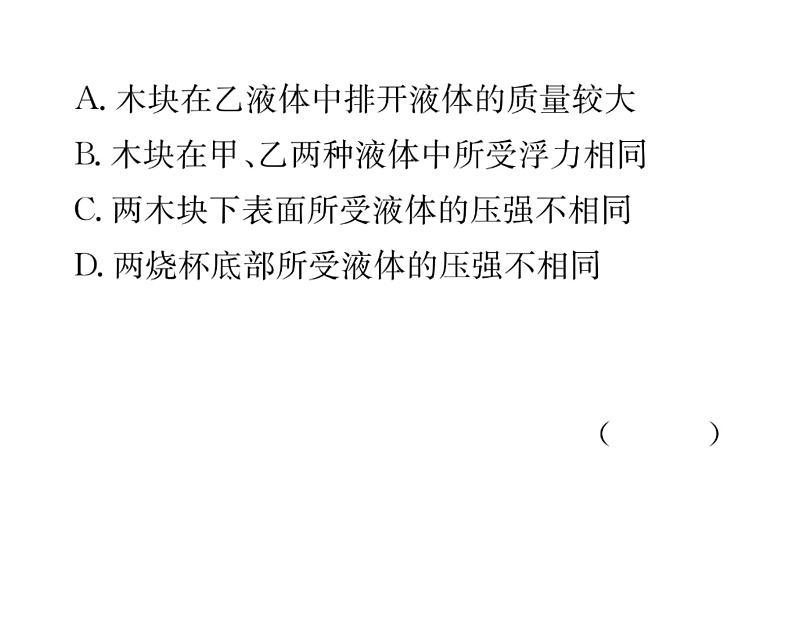 A. 木块在乙液体中排开液体的质量较大
B. 木块在甲、乙两种液体中所受浮力相同
C. 两木块下表面所受液体的压强不相同
D. 两烧杯底部所受液体的压强不相同

(　　)